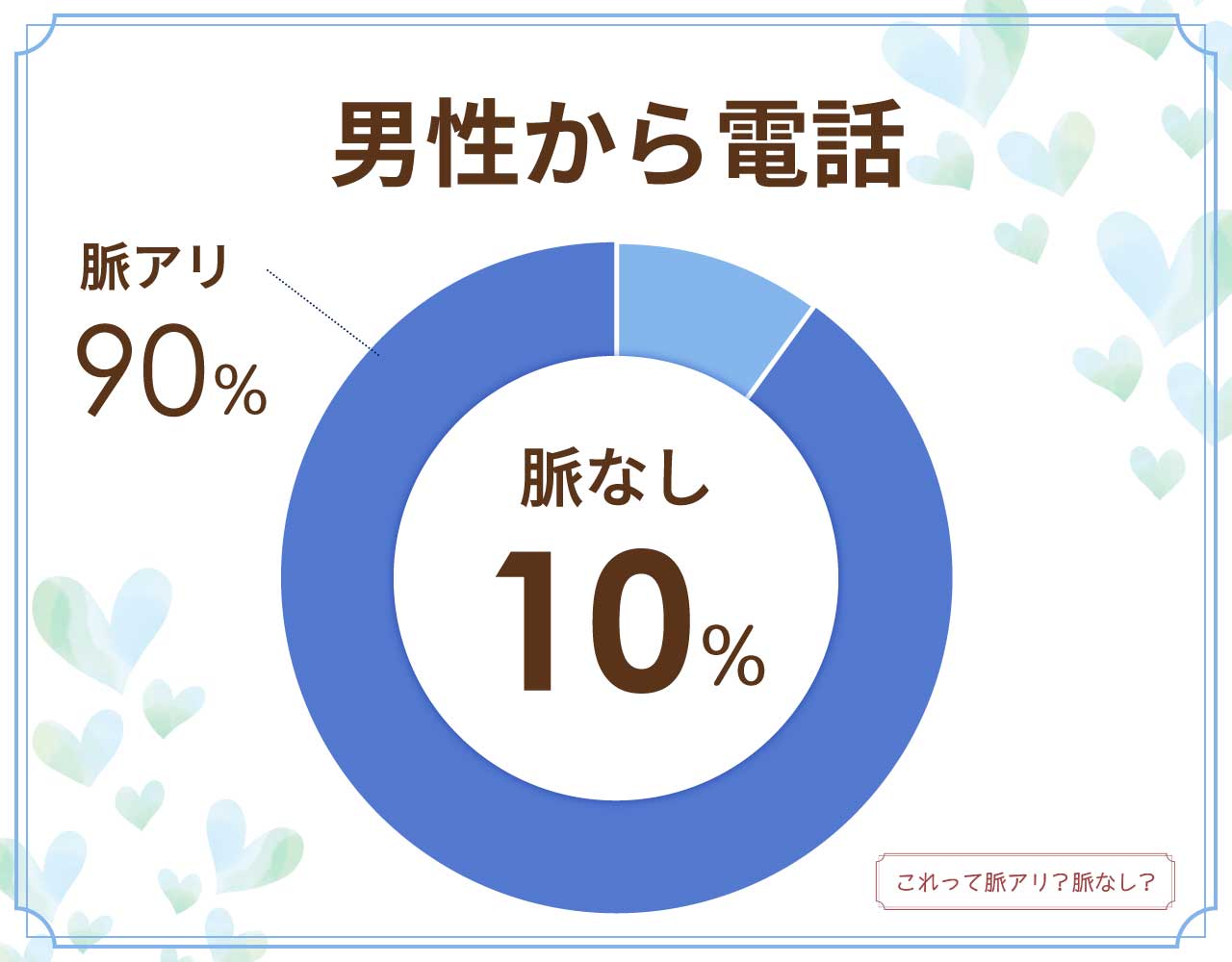 男性から電話

脈アリ
90%

脈なし
10%

これって脈アリ？脈なし？